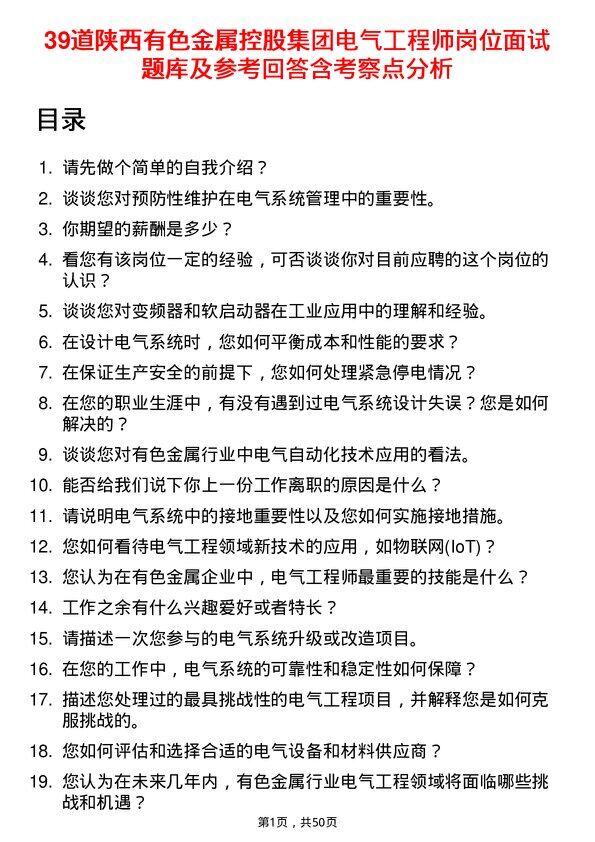 39道陕西有色金属控股集团电气工程师岗位面试题库及参考回答含考察点分析

目录

1. 请先做个简单的自我介绍？
2. 谈谈您对预防性维护在电气系统管理中的重要性。
3. 你期望的薪酬是多少？
4. 看您有该岗位一定的经验，可否谈谈你对目前应聘的这个岗位的认识？
5. 谈谈您对变频器和软启动器在工业应用中的理解和经验。
6. 在设计电气系统时，您如何平衡成本和性能的要求？
7. 在保证生产安全的前提下，您如何处理紧急停电情况？
8. 在您的职业生涯中，有没有遇到过电气系统设计失误？您是如何解决的？
9. 谈谈您对有色金属行业中电气自动化技术应用的看法。
10. 能否给我们说下你上一份工作离职的原因是什么？
11. 请说明电气系统中的接地重要性以及您如何实施接地措施。
12. 您如何看待电气工程领域新技术的应用，如物联网(IoT)？
13. 您认为在有色金属企业中，电气工程师最重要的技能是什么？
14. 工作之余有什么兴趣爱好或者特长？
15. 请描述一次您参与的电气系统升级或改造项目。
16. 在您的工作中，电气系统的可靠性和稳定性如何保障？
17. 描述您处理过的最具挑战性的电气工程项目，并解释您是如何克服挑战的。
18. 您如何评估和选择合适的电气设备和材料供应商？
19. 您认为在未来几年内，有色金属行业电气工程领域将面临哪些挑战和机遇？

第1页，共50页